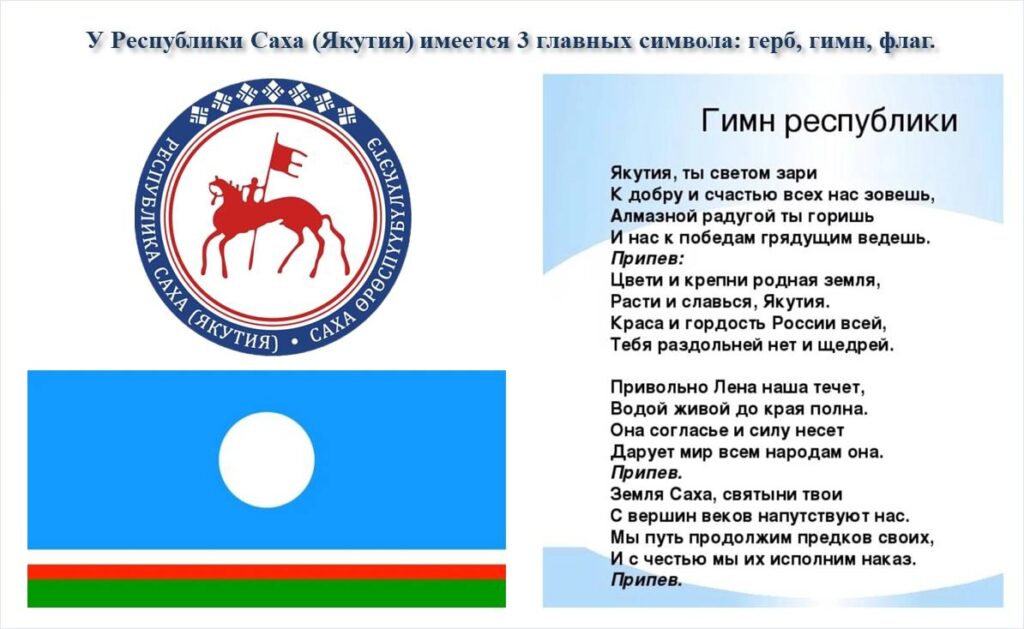 У Республики Саха (Якутия) имеется 3 главных символа: герб, гимн, флаг.

РЕСПУБЛИКА САХА (ЯКУТИЯ) • САХА ӨРӨСПҮҮБҮЛҮКЭТЭ

Гимн республики

Якутия, ты светом зари
К добру и счастью всех нас зовешь,
Алмазной радугой ты горишь
И нас к победам грядущим ведешь.
Припев:
Цвети и крепни родная земля,
Расти и славься, Якутия.
Краса и гордость России всей,
Тебя раздольней нет и щедрей.

Привольно Лена наша течет,
Водой живой до края полна.
Она согласье и силу несет
Дарует мир всем народам она.
Припев.
Земля Саха, святыни твои
С вершин веков напутствуют нас.
Мы путь продолжим предков своих,
И с честью мы их исполним наказ.
Припев.